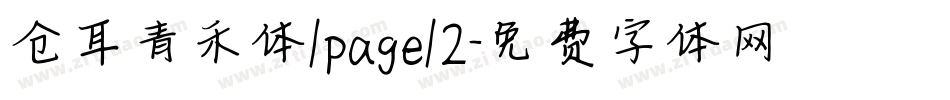 仓耳青禾体/page/2-免费字体网